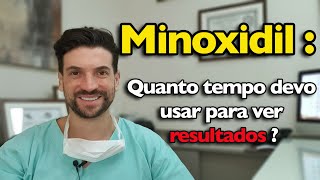 Minoxidil :

Quanto tempo devo usar para ver resultados ?